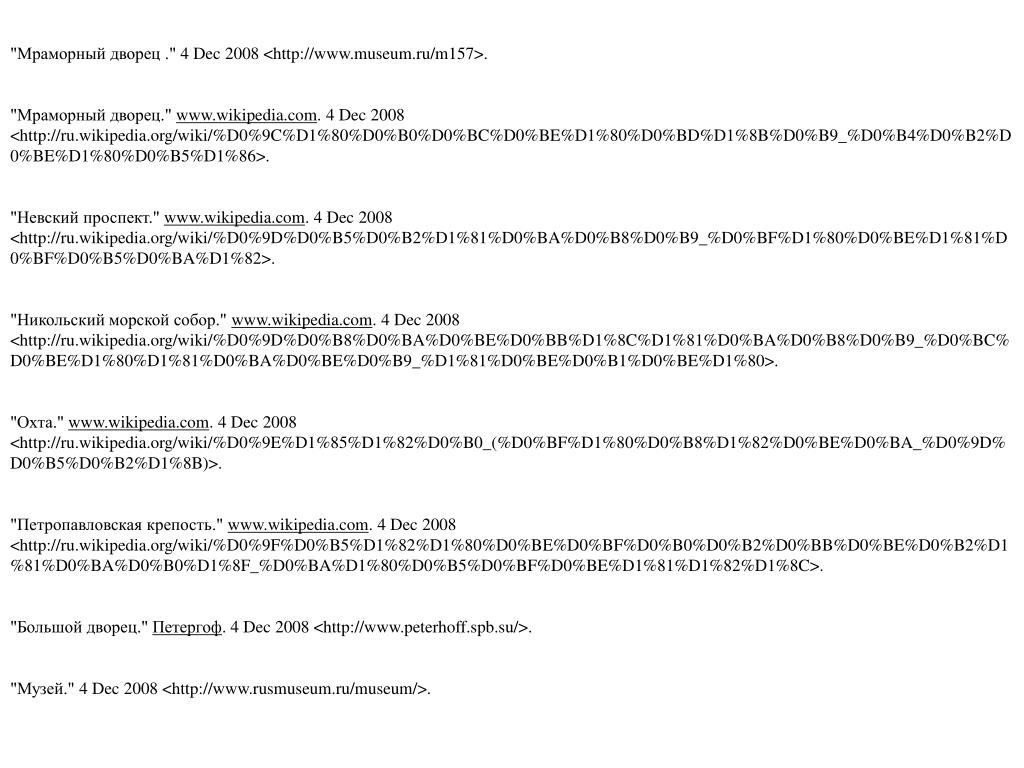 "Мраморный дворец ." 4 Dec 2008 <http://www.museum.ru/m157>.

"Мраморный дворец." www.wikipedia.com. 4 Dec 2008 <http://ru.wikipedia.org/wiki/%D0%9C%D1%80%D0%B0%D0%BC%D0%BE%D1%80%D0%BD%D1%8B%D0%B9_%D0%B4%D0%B2%D0%BE%D1%80%D0%B5%D1%86>.

"Невский проспект." www.wikipedia.com. 4 Dec 2008 <http://ru.wikipedia.org/wiki/%D0%9D%D0%B5%D0%B2%D1%81%D0%BA%D0%B8%D0%B9_%D0%BF%D1%80%D0%BE%D1%81%D0%BF%D0%B5%D0%BA%D1%82>.

"Никольский морской собор." www.wikipedia.com. 4 Dec 2008 <http://ru.wikipedia.org/wiki/%D0%9D%D0%B8%D0%BA%D0%BE%D0%BB%D1%8C%D1%81%D0%BA%D0%B8%D0%B9_%D0%BC%D0%BE%D1%80%D1%81%D0%BA%D0%BE%D0%B9_%D1%81%D0%BE%D0%B1%D0%BE%D1%80>.

"Охта." www.wikipedia.com. 4 Dec 2008 <http://ru.wikipedia.org/wiki/%D0%9E%D1%85%D1%82%D0%B0_(%D0%BF%D1%80%D0%B8%D1%82%D0%BE%D0%BA_%D0%9D%D0%B5%D0%B2%D1%8B)>.

"Петропавловская крепость." www.wikipedia.com. 4 Dec 2008 <http://ru.wikipedia.org/wiki/%D0%9F%D0%B5%D1%82%D1%80%D0%BE%D0%BF%D0%B0%D0%B2%D0%BB%D0%BE%D0%B2%D1%81%D0%BA%D0%B0%D1%8F_%D0%BA%D1%80%D0%B5%D0%BF%D0%BE%D1%81%D1%82%D1%8C>.

"Большой дворец." Петергоф. 4 Dec 2008 <http://www.peterhoff.spb.su/>.

"Музей." 4 Dec 2008 <http://www.rusmuseum.ru/museum/>.